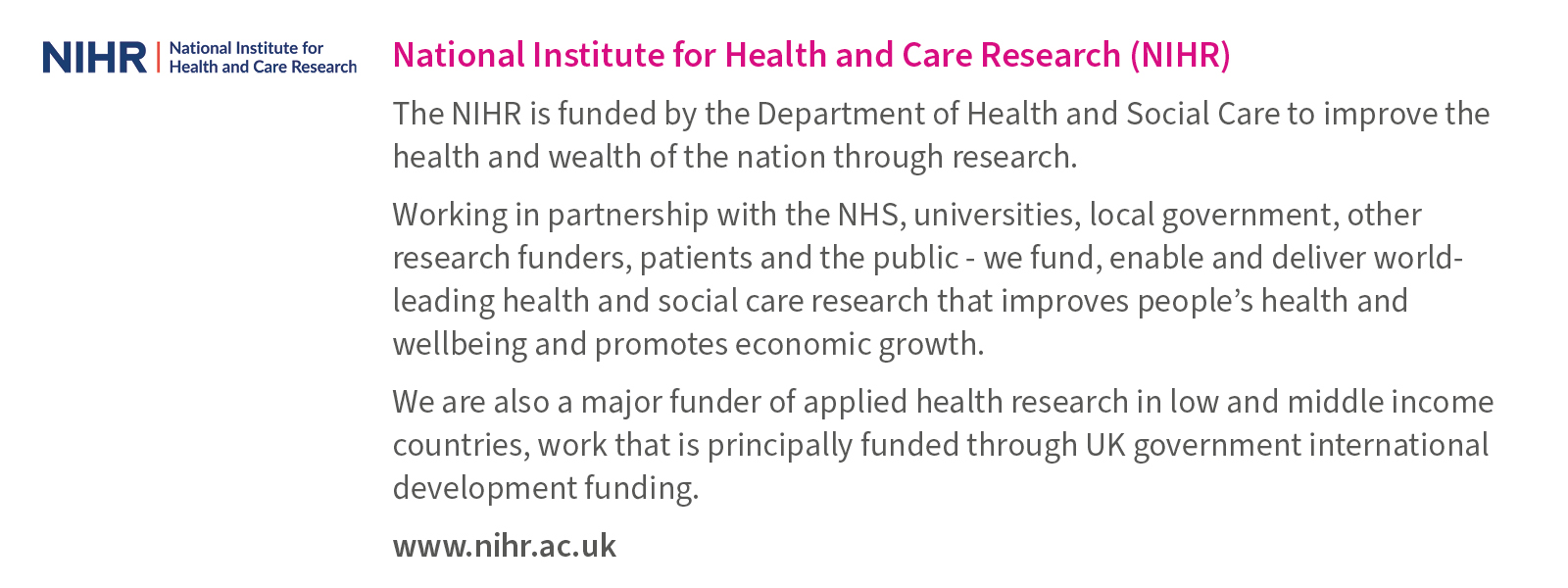 NIHR | National Institute for Health and Care Research

National Institute for Health and Care Research (NIHR)

The NIHR is funded by the Department of Health and Social Care to improve the health and wealth of the nation through research.

Working in partnership with the NHS, universities, local government, other research funders, patients and the public - we fund, enable and deliver world-leading health and social care research that improves people's health and wellbeing and promotes economic growth.

We are also a major funder of applied health research in low and middle income countries, work that is principally funded through UK government international development funding.

www.nihr.ac.uk